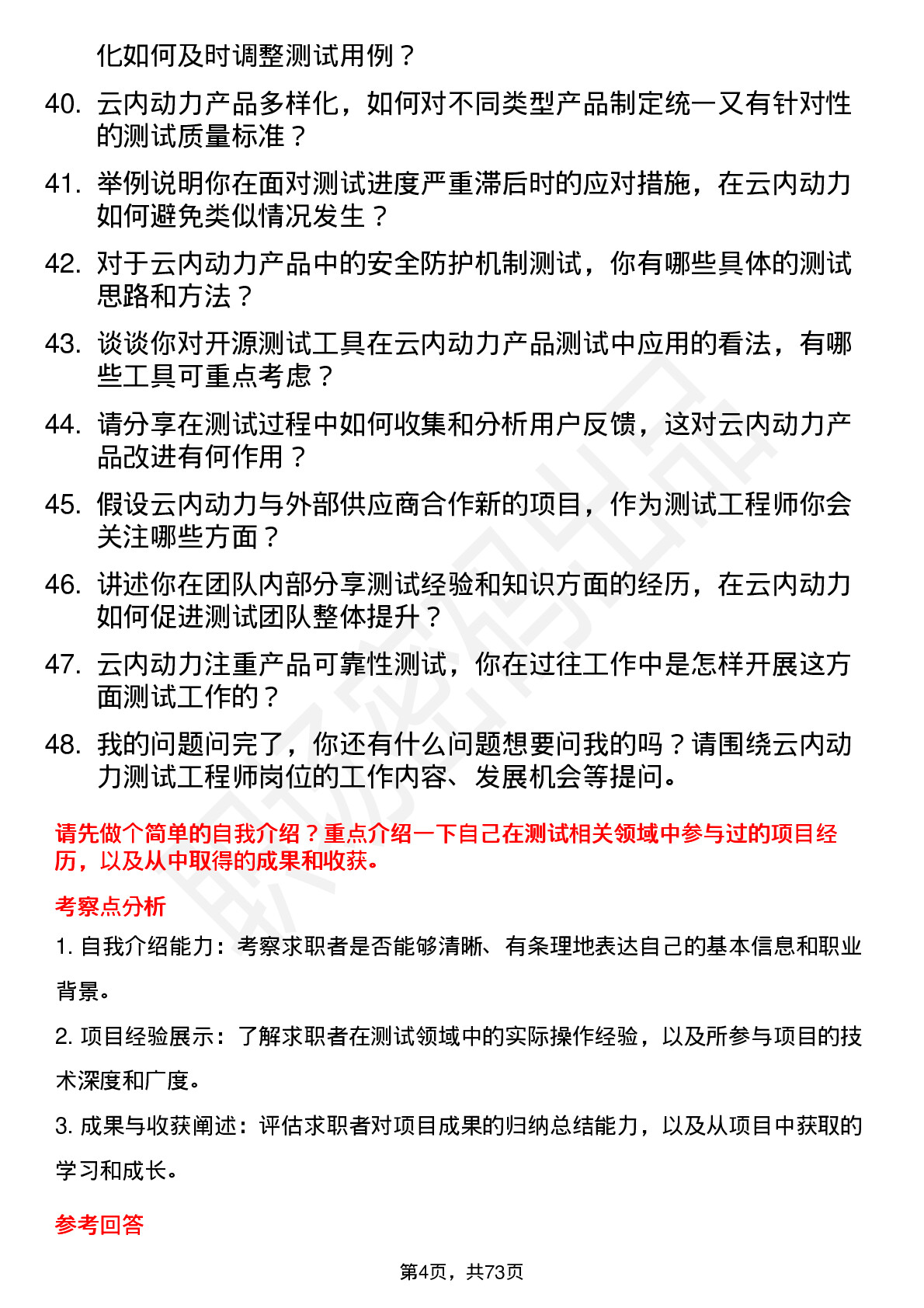 化如何及时调整测试用例？

40. 云内动力产品多样化，如何对不同类型产品制定统一又有针对性的测试质量标准？

41. 举例说明你在面对测试进度严重滞后时的应对措施，在云内动力如何避免类似情况发生？

42. 对于云内动力产品中的安全防护机制测试，你有哪些具体的测试思路和方法？

43. 谈谈你对开源测试工具在云内动力产品测试中应用的看法，有哪些工具可重点考虑？

44. 请分享在测试过程中如何收集和分析用户反馈，这对云内动力产品改进有何作用？

45. 假设云内动力与外部供应商合作新的项目，作为测试工程师你会关注哪些方面？

46. 讲述你在团队内部分享测试经验和知识方面的经历，在云内动力如何促进测试团队整体提升？

47. 云内动力注重产品可靠性测试，你在过往工作中是怎样开展这方面测试工作的？

48. 我的问题问完了，你还有什么问题想要问我的吗？请围绕云内动力测试工程师岗位的工作内容、发展机会等提问。

请先做个简单的自我介绍？重点介绍一下自己在测试相关领域中参与过的项目经历，以及从中取得的成果和收获。

考察点分析

1. 自我介绍能力：考察求职者是否能够清晰、有条理地表达自己的基本信息和职业背景。

2. 项目经验展示：了解求职者在测试领域中的实际操作经验，以及所参与项目的技术深度和广度。

3. 成果与收获阐述：评估求职者对项目成果的归纳总结能力，以及从项目中获取的学习和成长。

参考回答

第4页，共73页